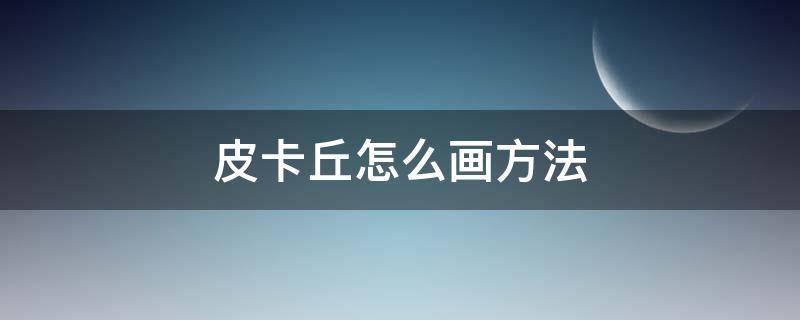 皮卡丘怎么画方法